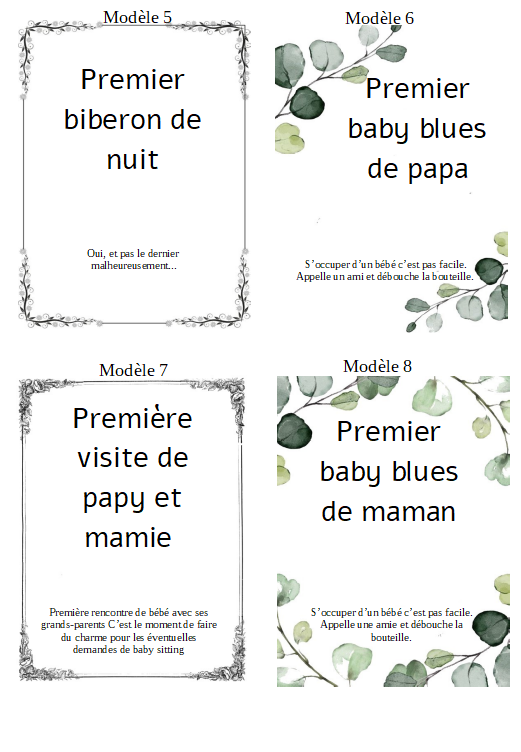 Modèle 5

Premier biberon de nuit

Oui, et pas le dernier malheureusement...

Modèle 6

Premier baby blues de papa

S'occuper d'un bébé c'est pas facile. Appelle un ami et débouche la bouteille.

Modèle 7

Première visite de papy et mamie

Première rencontre de bébé avec ses grands-parents C'est le moment de faire du charme pour les éventuelles demandes de baby sitting

Modèle 8

Premier baby blues de maman

S'occuper d'un bébé c'est pas facile. Appelle une amie et débouche la bouteille.